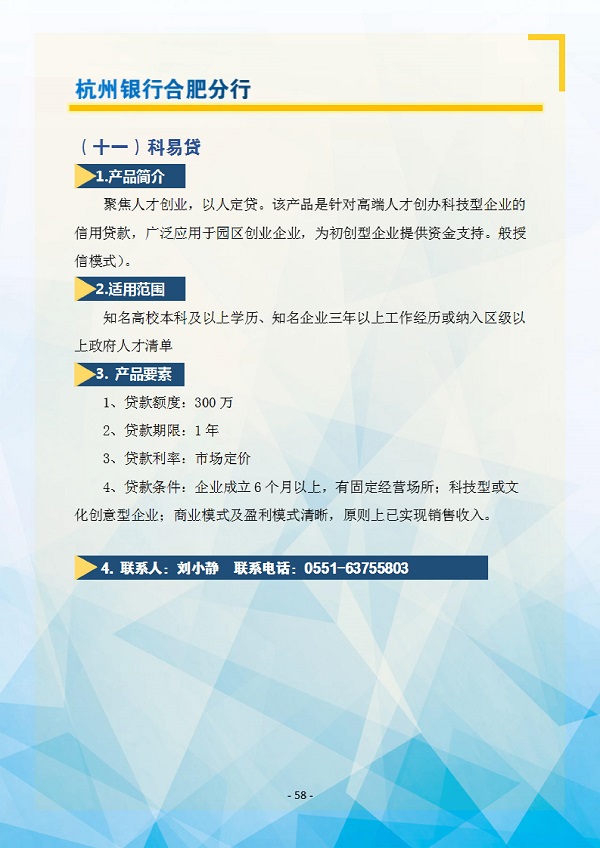 杭州银行合肥分行

（十一）科易贷

1.产品简介

聚焦人才创业，以人定贷。该产品是针对高端人才创办科技型企业的信用贷款，广泛应用于园区创业企业，为初创型企业提供资金支持。般授信模式）。

2.适用范围

知名高校本科及以上学历、知名企业三年以上工作经历或纳入区级以上政府人才清单

3. 产品要素

1、贷款额度：300 万

2、贷款期限：1 年

3、贷款利率：市场定价

4、贷款条件：企业成立 6 个月以上，有固定经营场所；科技型或文化创意型企业；商业模式及盈利模式清晰，原则上已实现销售收入。

4. 联系人：刘小静　联系电话：0551-63755803

- 58 -